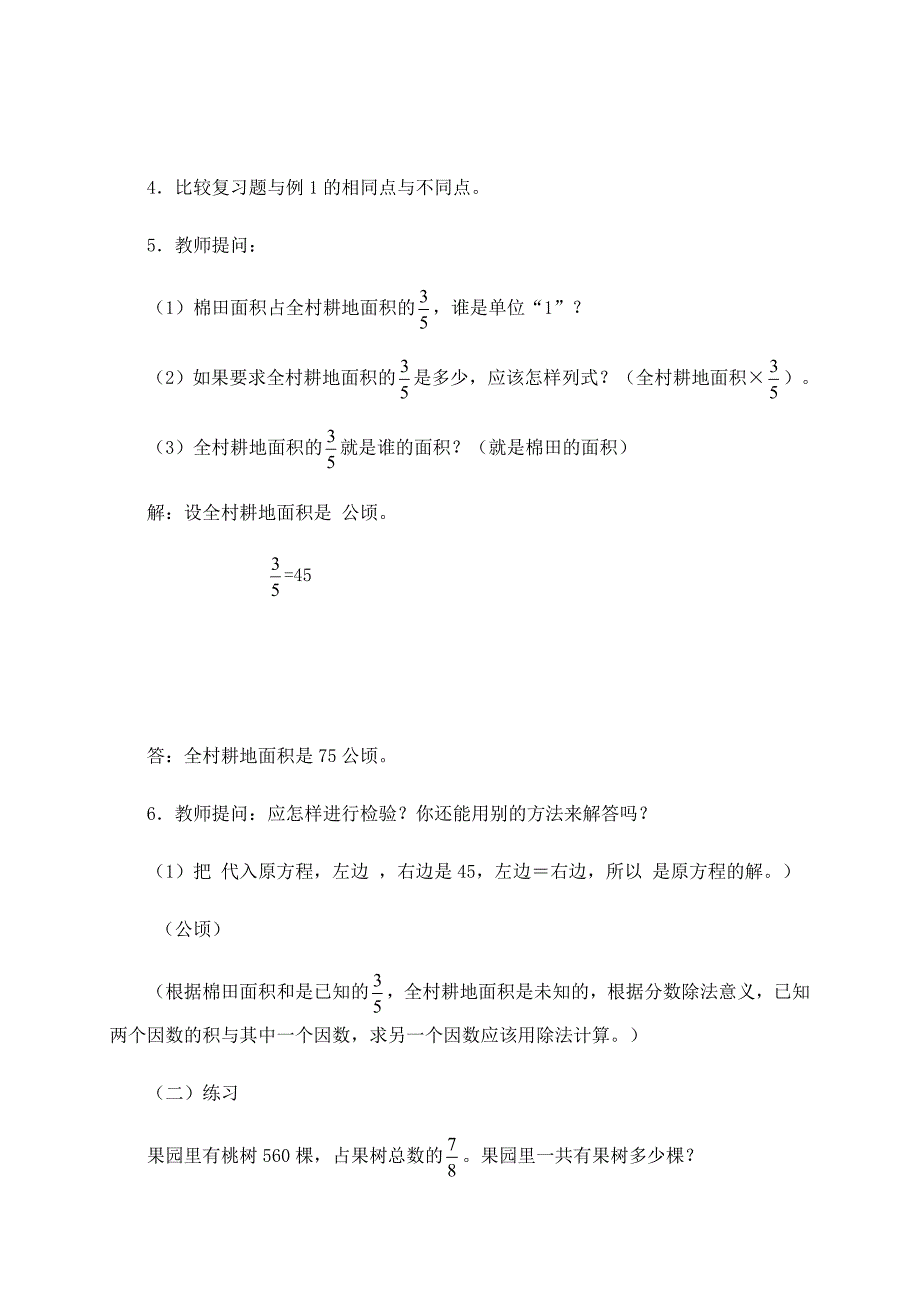 4．比较复习题与例 1 的相同点与不同点。

5．教师提问：

（1）棉田面积占全村耕地面积的$\frac{3}{5}$，谁是单位“1”？

（2）如果要求全村耕地面积的$\frac{3}{5}$是多少，应该怎样列式？（全村耕地面积×$\frac{3}{5}$）。

（3）全村耕地面积的$\frac{3}{5}$就是谁的面积？（就是棉田的面积）

解：设全村耕地面积是 公顷。

$\frac{3}{5}$=45

答：全村耕地面积是 75 公顷。

6．教师提问：应怎样进行检验？你还能用别的方法来解答吗？

（1）把 代入原方程，左边 ，右边是 45，左边＝右边，所以 是原方程的解。）

（公顷）

（根据棉田面积和是已知的$\frac{3}{5}$，全村耕地面积是未知的，根据分数除法意义，已知两个因数的积与其中一个因数，求另一个因数应该用除法计算。）

（二）练习

果园里有桃树 560 棵，占果树总数的$\frac{7}{8}$。果园里一共有果树多少棵？